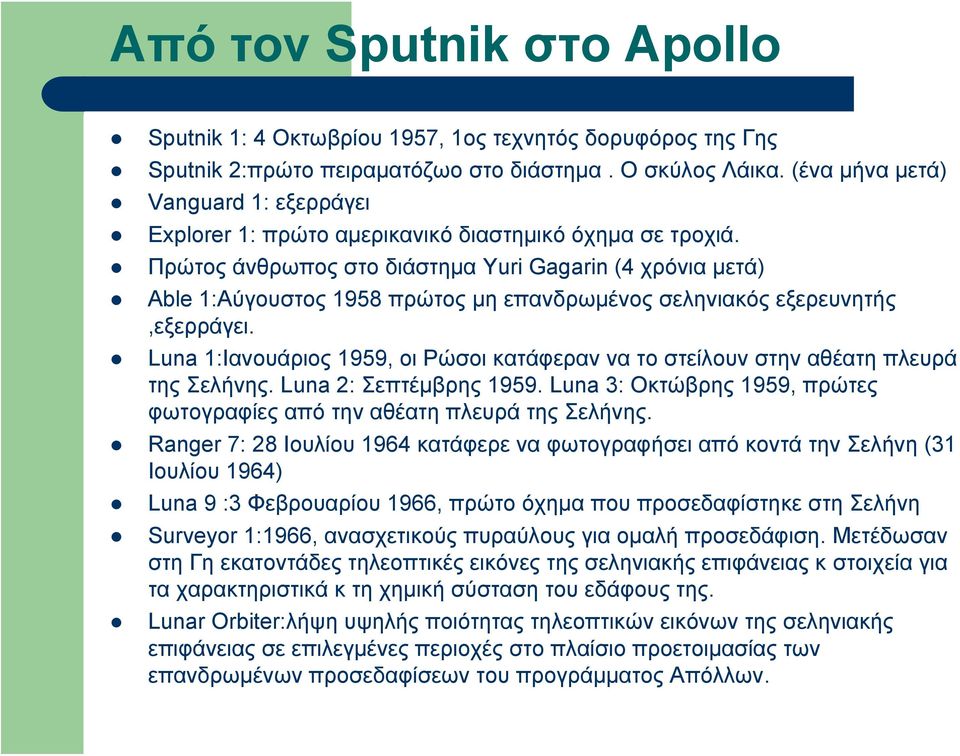 Από τον Sputnik στο Apollo

- Sputnik 1: 4 Οκτωβρίου 1957, 1ος τεχνητός δορυφόρος της Γης
- Sputnik 2:πρώτο πειραματόζωο στο διάστημα . Ο σκύλος Λάικα. (ένα μήνα μετά)
- Vanguard 1: εξερράγει
- Explorer 1: πρώτο αμερικανικό διαστημικό όχημα σε τροχιά.
- Πρώτος άνθρωπος στο διάστημα Yuri Gagarin (4 χρόνια μετά)
- Able 1:Αύγουστος 1958 πρώτος μη επανδρωμένος σεληνιακός εξερευνητής ,εξερράγει.
- Luna 1:Ιανουάριος 1959, οι Ρώσοι κατάφεραν να το στείλουν στην αθέατη πλευρά της Σελήνης. Luna 2: Σεπτέμβρης 1959. Luna 3: Οκτώβρης 1959, πρώτες φωτογραφίες από την αθέατη πλευρά της Σελήνης.
- Ranger 7: 28 Ιουλίου 1964 κατάφερε να φωτογραφήσει από κοντά την Σελήνη (31 Ιουλίου 1964)
- Luna 9 :3 Φεβρουαρίου 1966, πρώτο όχημα που προσεδαφίστηκε στη Σελήνη
- Surveyor 1:1966, ανασχετικούς πυραύλους για ομαλή προσεδάφιση. Μετέδωσαν στη Γη εκατοντάδες τηλεοπτικές εικόνες της σεληνιακής επιφάνειας κ στοιχεία για τα χαρακτηριστικά κ τη χημική σύσταση του εδάφους της.
- Lunar Orbiter:λήψη υψηλής ποιότητας τηλεοπτικών εικόνων της σεληνιακής επιφάνειας σε επιλεγμένες περιοχές στο πλαίσιο προετοιμασίας των επανδρωμένων προσεδαφίσεων του προγράμματος Απόλλων.